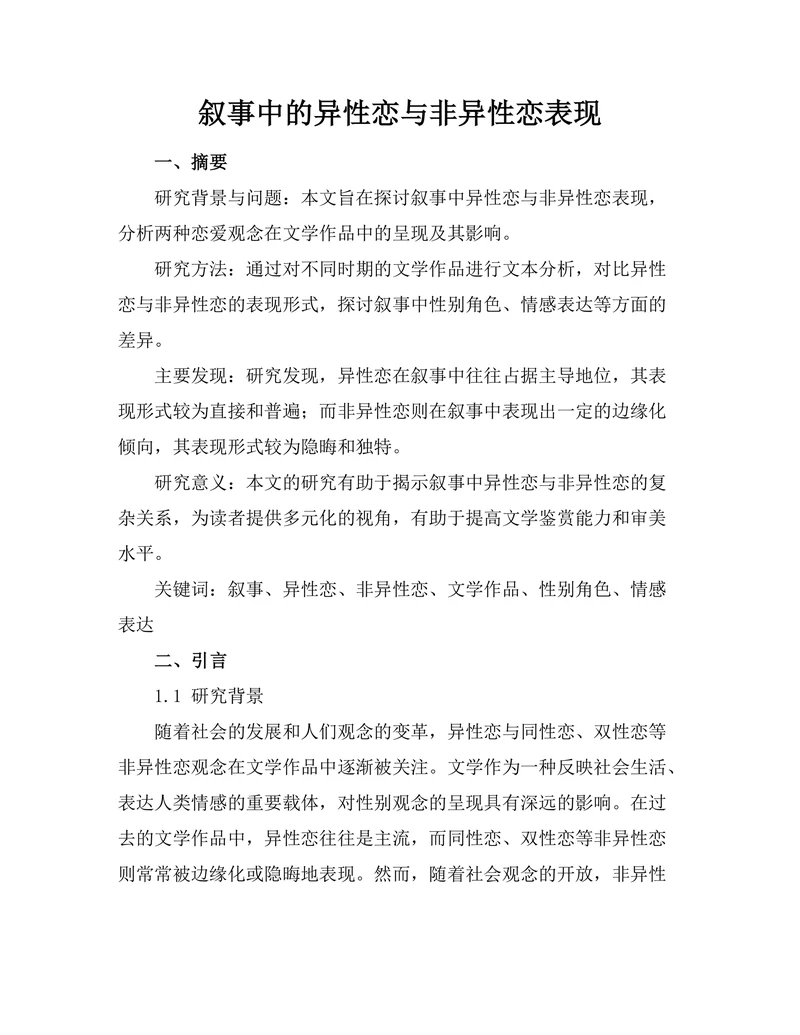 叙事中的异性恋与非异性恋表现

一、摘要

研究背景与问题：本文旨在探讨叙事中异性恋与非异性恋表现，分析两种恋爱观念在文学作品中的呈现及其影响。

研究方法：通过对不同时期的文学作品进行文本分析，对比异性恋与非异性恋的表现形式，探讨叙事中性别角色、情感表达等方面的差异。

主要发现：研究发现，异性恋在叙事中往往占据主导地位，其表现形式较为直接和普遍；而非异性恋则在叙事中表现出一定的边缘化倾向，其表现形式较为隐晦和独特。

研究意义：本文的研究有助于揭示叙事中异性恋与非异性恋的复杂关系，为读者提供多元化的视角，有助于提高文学鉴赏能力和审美水平。

关键词：叙事、异性恋、非异性恋、文学作品、性别角色、情感表达

二、引言

1.1 研究背景

随着社会的发展和人们观念的变革，异性恋与同性恋、双性恋等非异性恋观念在文学作品中逐渐被关注。文学作为一种反映社会生活、表达人类情感的重要载体，对性别观念的呈现具有深远的影响。在过去的文学作品中，异性恋往往是主流，而同性恋、双性恋等非异性恋则常常被边缘化或隐晦地表现。然而，随着社会观念的开放，非异性